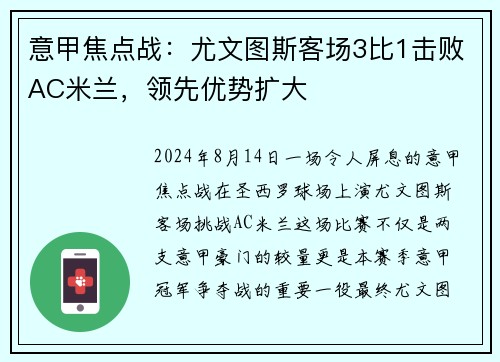 意甲焦点战：尤文图斯客场3比1击败AC米兰，领先优势扩大

2024年8月14日一场令人屏息的意甲焦点战在圣西罗球场上演尤文图斯客场挑战AC米兰这场比赛不仅是两支意甲豪门的较量更是本赛季意甲冠军争夺战的重要一役最终尤文图